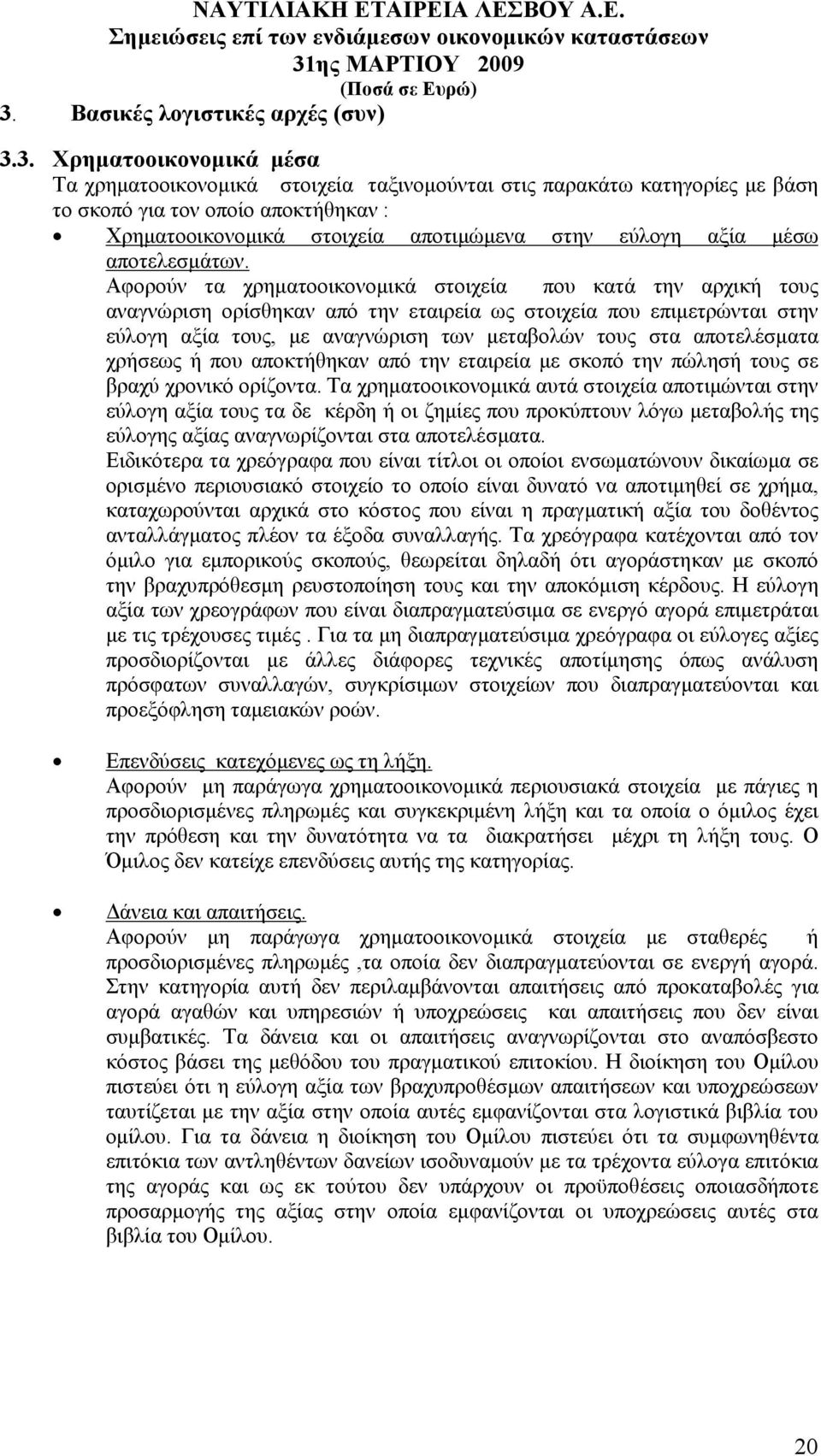 ΝΑΥΤΙΛΙΑΚΗ ΕΤΑΙΡΕΙΑ ΛΕΣΒΟΥ Α.Ε.
Σημειώσεις επί των ενδιάμεσων οικονομικών καταστάσεων
31ης ΜΑΡΤΙΟΥ 2009
(Ποσά σε Ευρώ)

3. Βασικές λογιστικές αρχές (συν)

3.3. Χρηματοοικονομικά μέσα
Τα χρηματοοικονομικά στοιχεία ταξινομούνται στις παρακάτω κατηγορίες με βάση το σκοπό για τον οποίο αποκτήθηκαν :

• Χρηματοοικονομικά στοιχεία αποτιμώμενα στην εύλογη αξία μέσω αποτελεσμάτων.
Αφορούν τα χρηματοοικονομικά στοιχεία που κατά την αρχική τους αναγνώριση ορίσθηκαν από την εταιρεία ως στοιχεία που επιμετρώνται στην εύλογη αξία τους, με αναγνώριση των μεταβολών τους στα αποτελέσματα χρήσεως ή που αποκτήθηκαν από την εταιρεία με σκοπό την πώλησή τους σε βραχύ χρονικό ορίζοντα. Τα χρηματοοικονομικά αυτά στοιχεία αποτιμώνται στην εύλογη αξία τους τα δε κέρδη ή οι ζημίες που προκύπτουν λόγω μεταβολής της εύλογης αξίας αναγνωρίζονται στα αποτελέσματα.
Ειδικότερα τα χρεόγραφα που είναι τίτλοι οι οποίοι ενσωματώνουν δικαίωμα σε ορισμένο περιουσιακό στοιχείο το οποίο είναι δυνατό να αποτιμηθεί σε χρήμα, καταχωρούνται αρχικά στο κόστος που είναι η πραγματική αξία του δοθέντος ανταλλάγματος πλέον τα έξοδα συναλλαγής. Τα χρεόγραφα κατέχονται από τον όμιλο για εμπορικούς σκοπούς, θεωρείται δηλαδή ότι αγοράστηκαν με σκοπό την βραχυπρόθεσμη ρευστοποίηση τους και την αποκόμιση κέρδους. Η εύλογη αξία των χρεογράφων που είναι διαπραγματεύσιμα σε ενεργό αγορά επιμετράται με τις τρέχουσες τιμές . Για τα μη διαπραγματεύσιμα χρεόγραφα οι εύλογες αξίες προσδιορίζονται με άλλες διάφορες τεχνικές αποτίμησης όπως ανάλυση πρόσφατων συναλλαγών, συγκρίσιμων στοιχείων που διαπραγματεύονται και προεξόφληση ταμειακών ροών.

• Επενδύσεις κατεχόμενες ως τη λήξη.
Αφορούν μη παράγωγα χρηματοοικονομικά περιουσιακά στοιχεία με πάγιες η προσδιορισμένες πληρωμές και συγκεκριμένη λήξη και τα οποία ο όμιλος έχει την πρόθεση και την δυνατότητα να τα διακρατήσει μέχρι τη λήξη τους. Ο Όμιλος δεν κατείχε επενδύσεις αυτής της κατηγορίας.

• Δάνεια και απαιτήσεις.
Αφορούν μη παράγωγα χρηματοοικονομικά στοιχεία με σταθερές ή προσδιορισμένες πληρωμές ,τα οποία δεν διαπραγματεύονται σε ενεργή αγορά. Στην κατηγορία αυτή δεν περιλαμβάνονται απαιτήσεις από προκαταβολές για αγορά αγαθών και υπηρεσιών ή υποχρεώσεις και απαιτήσεις που δεν είναι συμβατικές. Τα δάνεια και οι απαιτήσεις αναγνωρίζονται στο αναπόσβεστο κόστος βάσει της μεθόδου του πραγματικού επιτοκίου. Η διοίκηση του Ομίλου πιστεύει ότι η εύλογη αξία των βραχυπρόθεσμων απαιτήσεων και υποχρεώσεων ταυτίζεται με την αξία στην οποία αυτές εμφανίζονται στα λογιστικά βιβλία του ομίλου. Για τα δάνεια η διοίκηση του Ομίλου πιστεύει ότι τα συμφωνηθέντα επιτόκια των αντληθέντων δανείων ισοδυναμούν με τα τρέχοντα εύλογα επιτόκια της αγοράς και ως εκ τούτου δεν υπάρχουν οι προϋποθέσεις οποιασδήποτε προσαρμογής της αξίας στην οποία εμφανίζονται οι υποχρεώσεις αυτές στα βιβλία του Ομίλου.

20